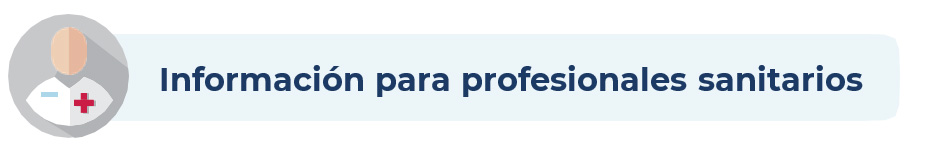 Información para profesionales sanitarios